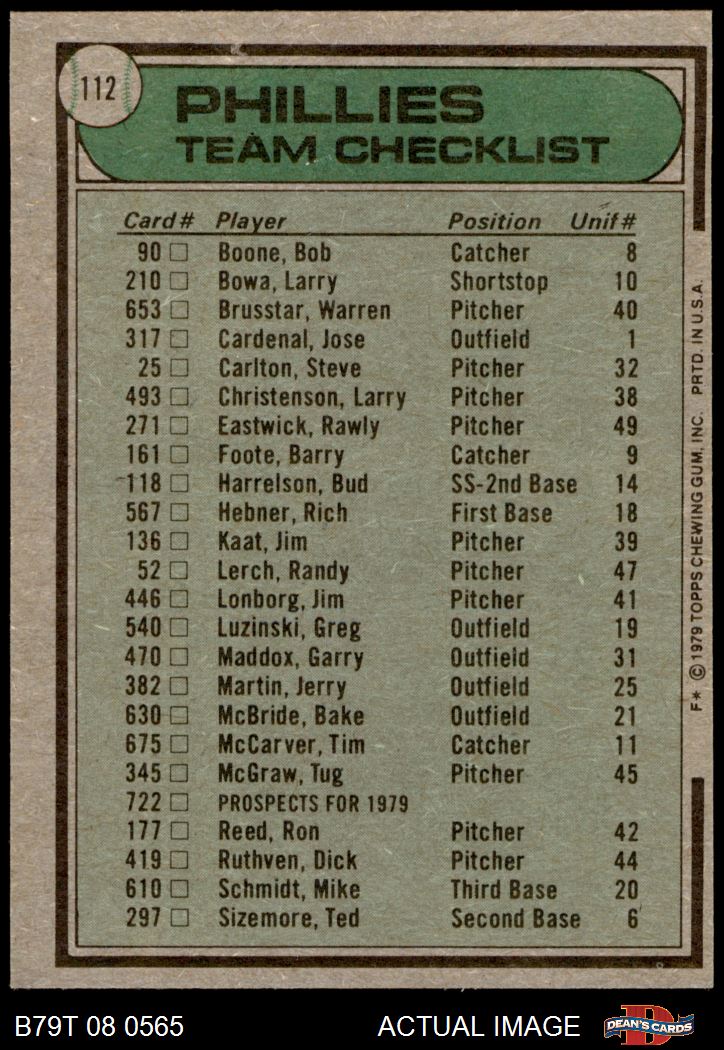 112

PHILLIES
TEAM CHECKLIST

| Card# | Player | Position | Unif# |
|---|---|---|---|
| 90 ☐ | Boone, Bob | Catcher | 8 |
| 210 ☐ | Bowa, Larry | Shortstop | 10 |
| 653 ☐ | Brusstar, Warren | Pitcher | 40 |
| 317 ☐ | Cardenal, Jose | Outfield | 1 |
| 25 ☐ | Carlton, Steve | Pitcher | 32 |
| 493 ☐ | Christenson, Larry | Pitcher | 38 |
| 271 ☐ | Eastwick, Rawly | Pitcher | 49 |
| 161 ☐ | Foote, Barry | Catcher | 9 |
| 118 ☐ | Harrelson, Bud | SS-2nd Base | 14 |
| 567 ☐ | Hebner, Rich | First Base | 18 |
| 136 ☐ | Kaat, Jim | Pitcher | 39 |
| 52 ☐ | Lerch, Randy | Pitcher | 47 |
| 446 ☐ | Lonborg, Jim | Pitcher | 41 |
| 540 ☐ | Luzinski, Greg | Outfield | 19 |
| 470 ☐ | Maddox, Garry | Outfield | 31 |
| 382 ☐ | Martin, Jerry | Outfield | 25 |
| 630 ☐ | McBride, Bake | Outfield | 21 |
| 675 ☐ | McCarver, Tim | Catcher | 11 |
| 345 ☐ | McGraw, Tug | Pitcher | 45 |
| 722 ☐ | PROSPECTS FOR 1979 | | |
| 177 ☐ | Reed, Ron | Pitcher | 42 |
| 419 ☐ | Ruthven, Dick | Pitcher | 44 |
| 610 ☐ | Schmidt, Mike | Third Base | 20 |
| 297 ☐ | Sizemore, Ted | Second Base | 6 |

F* © 1979 TOPPS CHEWING GUM, INC. PRTD. IN U.S.A.

B79T 08 0565

ACTUAL IMAGE

DEAN'S CARDS